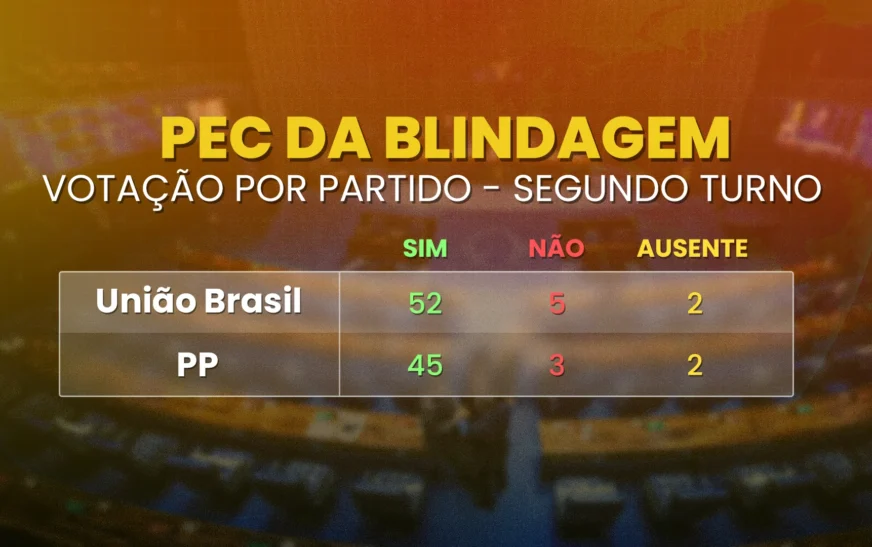 PEC DA BLINDAGEM
VOTAÇÃO POR PARTIDO - SEGUNDO TURNO

| | SIM | NÃO | AUSENTE |
|---|---|---|---|
| União Brasil | 52 | 5 | 2 |
| PP | 45 | 3 | 2 |